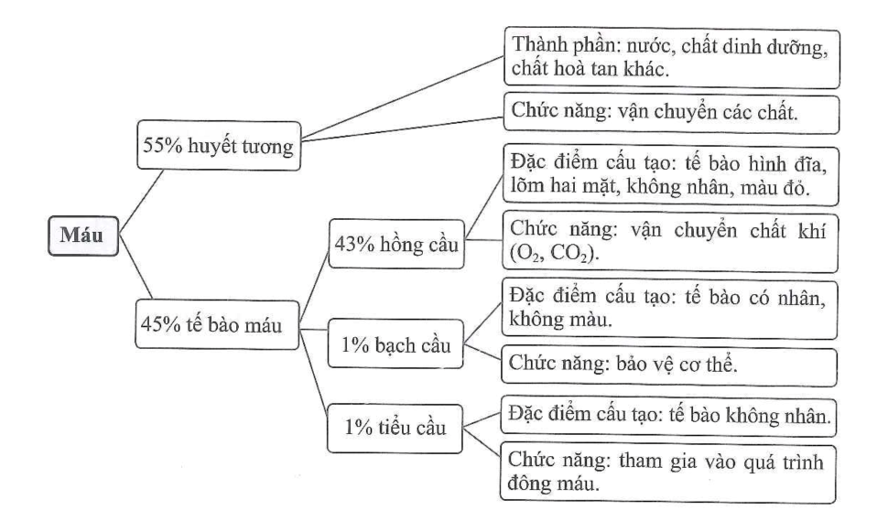 Máu

55% huyết tương

Thành phần: nước, chất dinh dưỡng, chất hoà tan khác.

Chức năng: vận chuyển các chất.

45% tế bào máu

43% hồng cầu

Đặc điểm cấu tạo: tế bào hình đĩa, lõm hai mặt, không nhân, màu đỏ.

Chức năng: vận chuyển chất khí ($O_2$, $CO_2$).

1% bạch cầu

Đặc điểm cấu tạo: tế bào có nhân, không màu.

Chức năng: bảo vệ cơ thể.

1% tiểu cầu

Đặc điểm cấu tạo: tế bào không nhân.

Chức năng: tham gia vào quá trình đông máu.